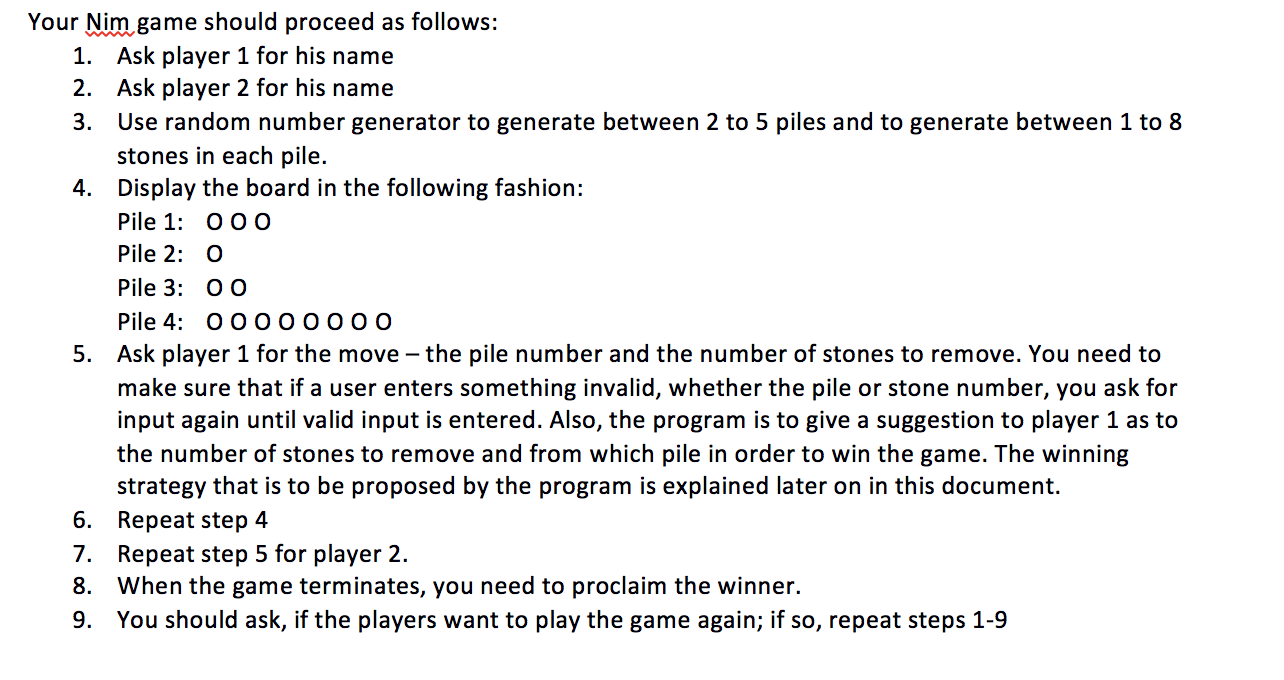 Your Nim game should proceed as follows:
1. Ask player 1 for his name
2. Ask player 2 for his name
3. Use random number generator to generate between 2 to 5 piles and to generate between 1 to 8 stones in each pile.
4. Display the board in the following fashion:
Pile 1: O O O
Pile 2: O
Pile 3: O O
Pile 4: O O O O O O O O
5. Ask player 1 for the move – the pile number and the number of stones to remove. You need to make sure that if a user enters something invalid, whether the pile or stone number, you ask for input again until valid input is entered. Also, the program is to give a suggestion to player 1 as to the number of stones to remove and from which pile in order to win the game. The winning strategy that is to be proposed by the program is explained later on in this document.
6. Repeat step 4
7. Repeat step 5 for player 2.
8. When the game terminates, you need to proclaim the winner.
9. You should ask, if the players want to play the game again; if so, repeat steps 1-9